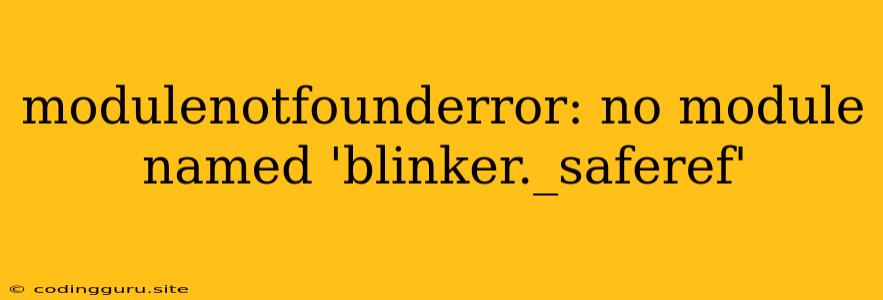 modulenotfounderror: no module named 'blinker._saferef'

© codingguru.site